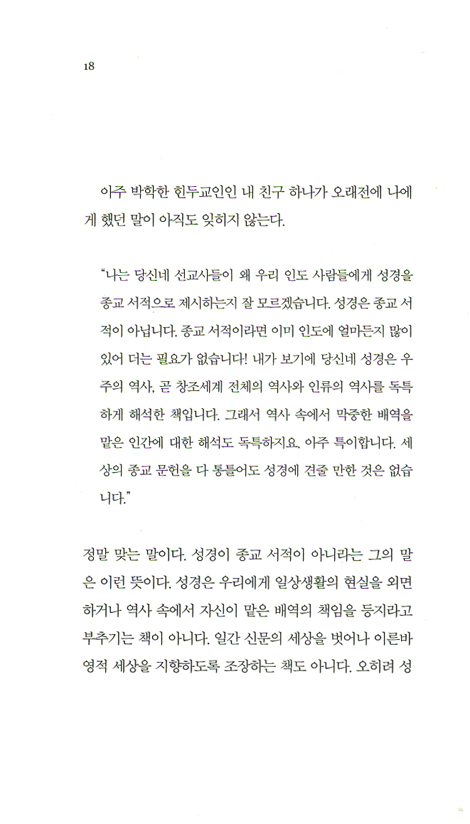 18

아주 박학한 힌두교인인 내 친구 하나가 오래전에 나에게 했던 말이 아직도 잊히지 않는다.

"나는 당신네 선교사들이 왜 우리 인도 사람들에게 성경을 종교 서적으로 제시하는지 잘 모르겠습니다. 성경은 종교 서적이 아닙니다. 종교 서적이라면 이미 인도에 얼마든지 많이 있어 더는 필요가 없습니다! 내가 보기에 당신네 성경은 우주의 역사, 곧 창조세계 전체의 역사와 인류의 역사를 독특하게 해석한 책입니다. 그래서 역사 속에서 막중한 배역을 맡은 인간에 대한 해석도 독특하지요. 아주 특이합니다. 세상의 종교 문헌을 다 통틀어도 성경에 견줄 만한 것은 없습니다."

정말 맞는 말이다. 성경이 종교 서적이 아니라는 그의 말은 이런 뜻이다. 성경은 우리에게 일상생활의 현실을 외면하거나 역사 속에서 자신이 맡은 배역의 책임을 등지라고 부추기는 책이 아니다. 일간 신문의 세상을 벗어나 이른바 영적 세상을 지향하도록 조장하는 책도 아니다. 오히려 성